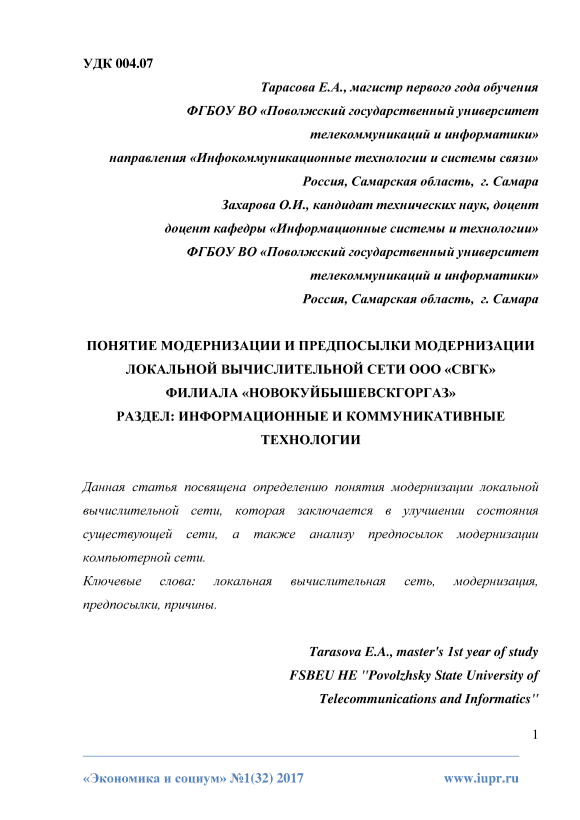 УДК 004.07

Тарасова Е.А., магистр первого года обучения
ФГБОУ ВО «Поволжский государственный университет телекоммуникаций и информатики»
направления «Инфокоммуникационные технологии и системы связи»
Россия, Самарская область, г. Самара
Захарова О.И., кандидат технических наук, доцент
доцент кафедры «Информационные системы и технологии»
ФГБОУ ВО «Поволжский государственный университет телекоммуникаций и информатики»
Россия, Самарская область, г. Самара

ПОНЯТИЕ МОДЕРНИЗАЦИИ И ПРЕДПОСЫЛКИ МОДЕРНИЗАЦИИ ЛОКАЛЬНОЙ ВЫЧИСЛИТЕЛЬНОЙ СЕТИ ООО «СВГК» ФИЛИАЛА «НОВОКУЙБЫШЕВСКГОРГАЗ»
РАЗДЕЛ: ИНФОРМАЦИОННЫЕ И КОММУНИКАТИВНЫЕ ТЕХНОЛОГИИ

Данная статья посвящена определению понятия модернизации локальной вычислительной сети, которая заключается в улучшении состояния существующей сети, а также анализу предпосылок модернизации компьютерной сети.
Ключевые слова: локальная вычислительная сеть, модернизация, предпосылки, причины.

Tarasova E.A., master's 1st year of study
FSBEU HE "Povolzhsky State University of Telecommunications and Informatics"

1

«Экономика и социум» №1(32) 2017 www.iupr.ru